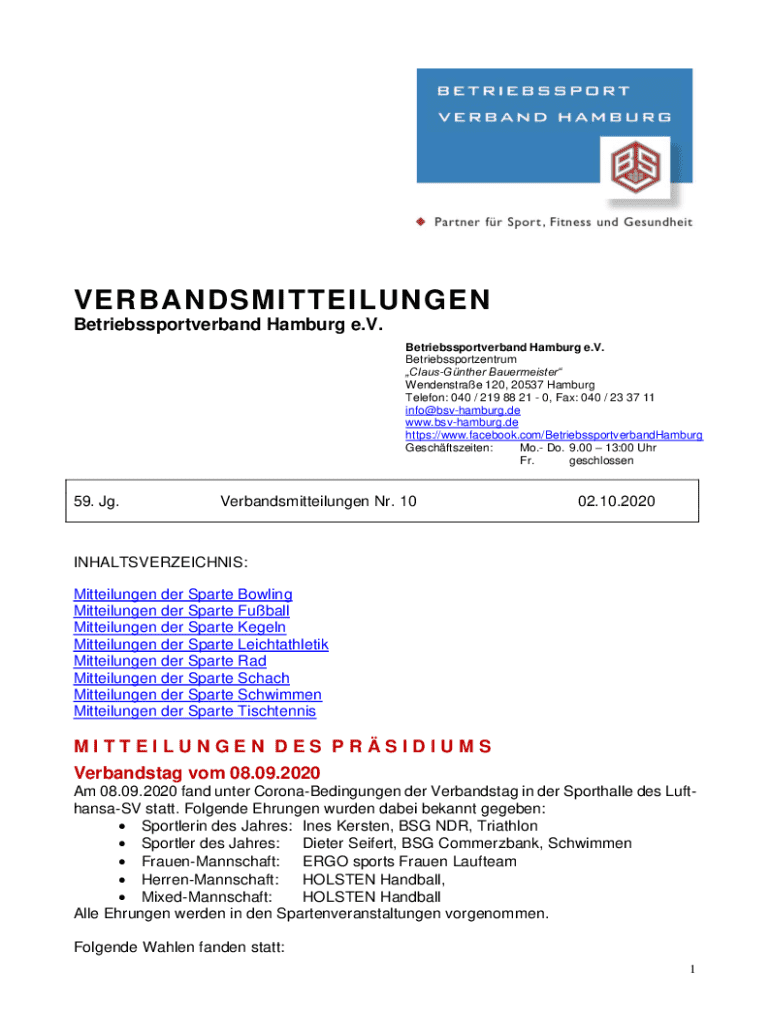 BETRIEBSSPORT
VERBAND HAMBURG

BS

Partner für Sport, Fitness und Gesundheit

VERBANDSMITTEILUNGEN
Betriebssportverband Hamburg e.V.

Betriebssportverband Hamburg e.V.
Betriebssportzentrum
„Claus-Günther Bauermeister“
Wendenstraße 120, 20537 Hamburg
Telefon: 040 / 219 88 21 - 0, Fax: 040 / 23 37 11
info@bsv-hamburg.de
www.bsv-hamburg.de
https://www.facebook.com/BetriebssportverbandHamburg
Geschäftszeiten: Mo.- Do. 9.00 – 13:00 Uhr
Fr. geschlossen

59. Jg. Verbandsmitteilungen Nr. 10 02.10.2020

INHALTSVERZEICHNIS:

Mitteilungen der Sparte Bowling
Mitteilungen der Sparte Fußball
Mitteilungen der Sparte Kegeln
Mitteilungen der Sparte Leichtathletik
Mitteilungen der Sparte Rad
Mitteilungen der Sparte Schach
Mitteilungen der Sparte Schwimmen
Mitteilungen der Sparte Tischtennis

MITTEILUNGEN DES PRÄSIDIUMS
Verbandstag vom 08.09.2020
Am 08.09.2020 fand unter Corona-Bedingungen der Verbandstag in der Sporthalle des Lufthansa-SV statt. Folgende Ehrungen wurden dabei bekannt gegeben:
• Sportlerin des Jahres: Ines Kersten, BSG NDR, Triathlon
• Sportler des Jahres: Dieter Seifert, BSG Commerzbank, Schwimmen
• Frauen-Mannschaft: ERGO sports Frauen Laufteam
• Herren-Mannschaft: HOLSTEN Handball,
• Mixed-Mannschaft: HOLSTEN Handball
Alle Ehrungen werden in den Spartenveranstaltungen vorgenommen.

Folgende Wahlen fanden statt:

1